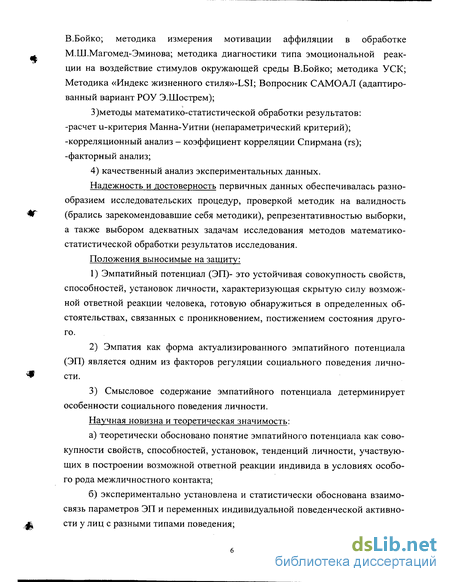 В.Бойко; методика измерения мотивации аффиляции в обработке М.Ш.Магомед-Эминова; методика диагностики типа эмоциональной реакции на воздействие стимулов окружающей среды В.Бойко; методика УСК; Методика «Индекс жизненного стиля»-LSI; Вопросник САМОАЛ (адаптированный вариант РОУ Э.Шострем);

3)методы математико-статистической обработки результатов:
-расчет u-критерия Манна-Уитни (непараметрический критерий);
-корреляционный анализ – коэффициент корреляции Спирмана (rs);
-факторный анализ;

4) качественный анализ экспериментальных данных.

Надежность и достоверность первичных данных обеспечивалась разнообразием исследовательских процедур, проверкой методик на валидность (брались зарекомендовавшие себя методики), репрезентативностью выборки, а также выбором адекватных задачам исследования методов математико-статистической обработки результатов исследования.

Положения выносимые на защиту:

1) Эмпатийный потенциал (ЭП)- это устойчивая совокупность свойств, способностей, установок личности, характеризующая скрытую силу возможной ответной реакции человека, готовую обнаружиться в определенных обстоятельствах, связанных с проникновением, постижением состояния другого.

2) Эмпатия как форма актуализированного эмпатийного потенциала (ЭП) является одним из факторов регуляции социального поведения личности.

3) Смысловое содержание эмпатийного потенциала детерминирует особенности социального поведения личности.

Научная новизна и теоретическая значимость:

а) теоретически обосновано понятие эмпатийного потенциала как совокупности свойств, способностей, установок, тенденций личности, участвующих в построении возможной ответной реакции индивида в условиях особого рода межличностного контакта;

б) экспериментально установлена и статистически обоснована взаимосвязь параметров ЭП и переменных индивидуальной поведенческой активности у лиц с разными типами поведения;

6

dsLib.net
библиотека диссертаций